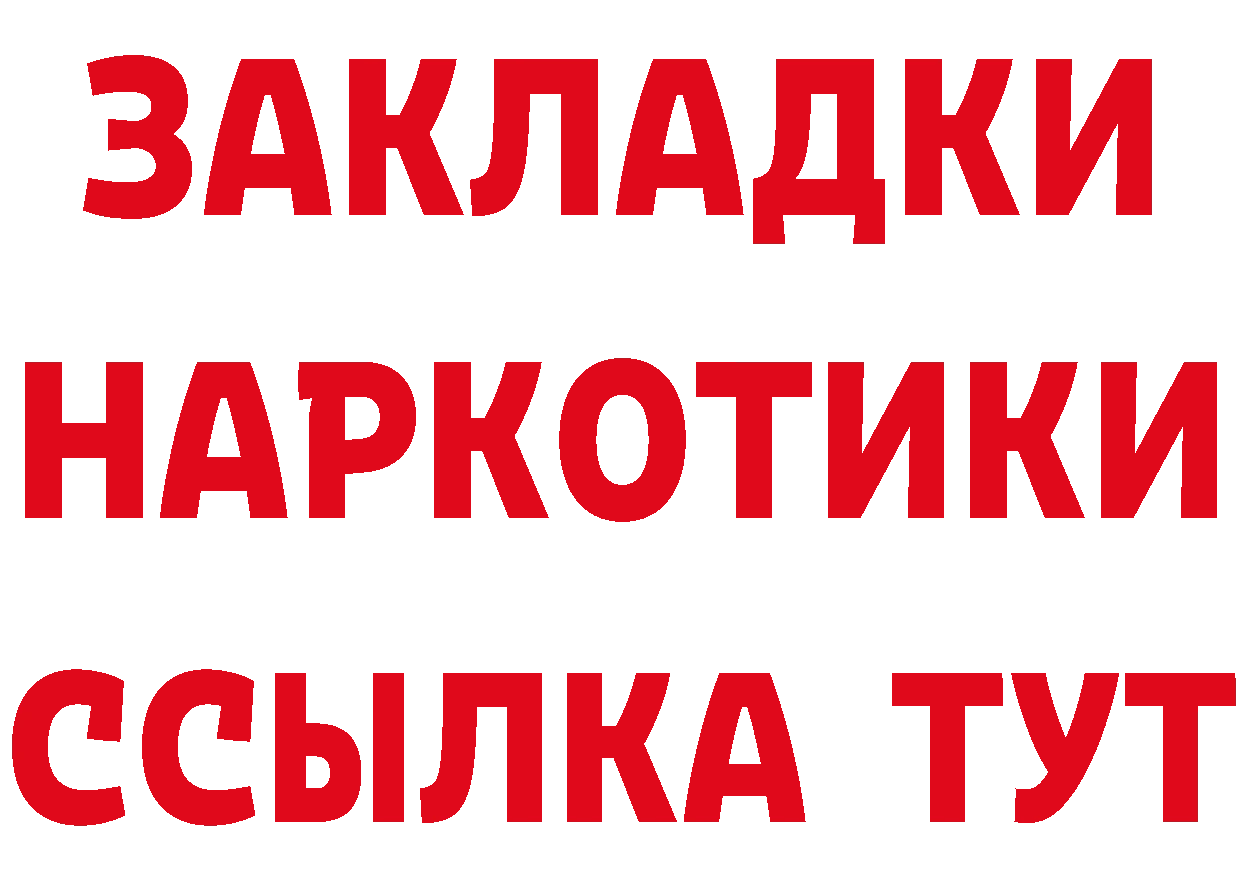 ЗАКЛАДКИ НАРКОТИКИ ССЫЛКА ТУТ